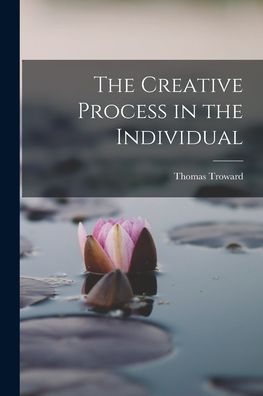 The Creative Process in the Individual

Thomas Troward